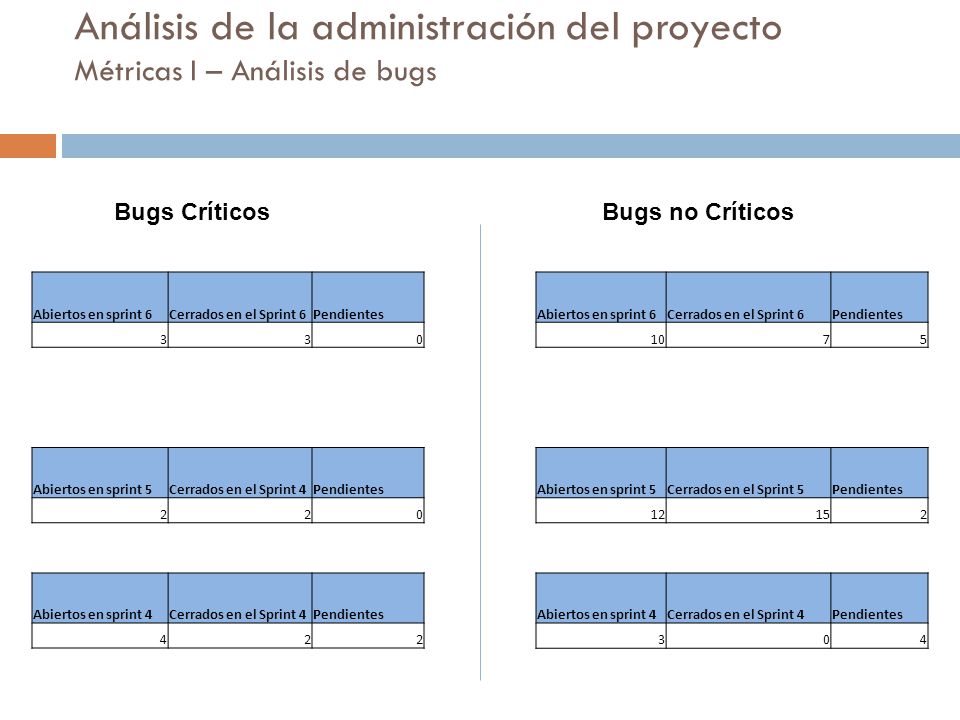 Análisis de la administración del proyecto
Métricas I – Análisis de bugs

Bugs Críticos

| Abiertos en sprint 6 | Cerrados en el Sprint 6 | Pendientes |
|---|---|---|
| 3 | 3 | 0 |

| Abiertos en sprint 5 | Cerrados en el Sprint 4 | Pendientes |
|---|---|---|
| 2 | 2 | 0 |

| Abiertos en sprint 4 | Cerrados en el Sprint 4 | Pendientes |
|---|---|---|
| 4 | 2 | 2 |

Bugs no Críticos

| Abiertos en sprint 6 | Cerrados en el Sprint 6 | Pendientes |
|---|---|---|
| 10 | 7 | 5 |

| Abiertos en sprint 5 | Cerrados en el Sprint 5 | Pendientes |
|---|---|---|
| 12 | 15 | 2 |

| Abiertos en sprint 4 | Cerrados en el Sprint 4 | Pendientes |
|---|---|---|
| 3 | 0 | 4 |